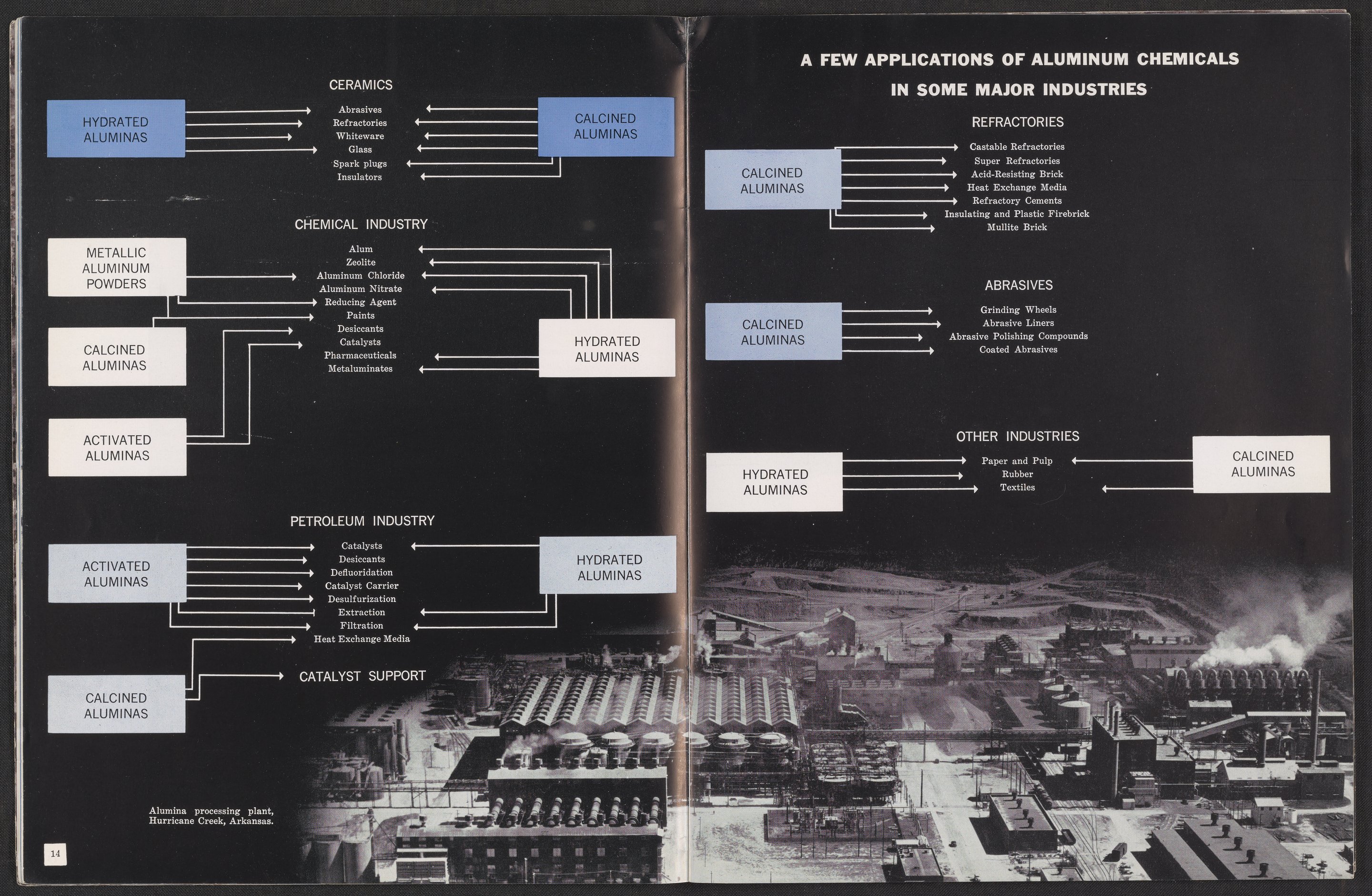 CERAMICS

HYDRATED
ALUMINAS

Abrasives
Refractories
Whiteware
Glass
Spark plugs
Insulators

CALCINED
ALUMINAS

CHEMICAL INDUSTRY

METALLIC
ALUMINUM
POWDERS

CALCINED
ALUMINAS

ACTIVATED
ALUMINAS

Alum
Zeolite
Aluminum Chloride
Aluminum Nitrate
Reducing Agent
Paints
Desiccants
Catalysts
Pharmaceuticals
Metaluminates

HYDRATED
ALUMINAS

PETROLEUM INDUSTRY

ACTIVATED
ALUMINAS

Catalysts
Desiccants
Defluoridation
Catalyst Carrier
Desulfurization
Extraction
Filtration
Heat Exchange Media

HYDRATED
ALUMINAS

CALCINED
ALUMINAS

CATALYST SUPPORT

Alumina processing plant,
Hurricane Creek, Arkansas.

14

A FEW APPLICATIONS OF ALUMINUM CHEMICALS
IN SOME MAJOR INDUSTRIES

REFRACTORIES

CALCINED
ALUMINAS

Castable Refractories
Super Refractories
Acid-Resisting Brick
Heat Exchange Media
Refractory Cements
Insulating and Plastic Firebrick
Mullite Brick

ABRASIVES

CALCINED
ALUMINAS

Grinding Wheels
Abrasive Liners
Abrasive Polishing Compounds
Coated Abrasives

OTHER INDUSTRIES

HYDRATED
ALUMINAS

Paper and Pulp
Rubber
Textiles

CALCINED
ALUMINAS